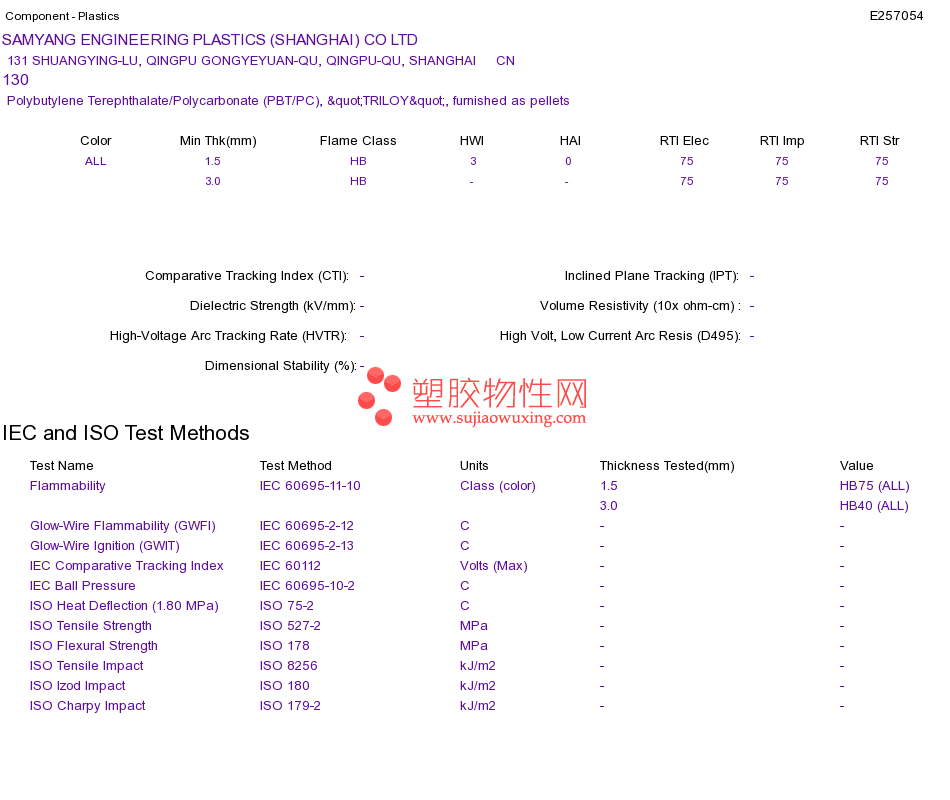 Component - Plastics E257054

SAMYANG ENGINEERING PLASTICS (SHANGHAI) CO LTD
131 SHUANGYING-LU, QINGPU GONGYEYUAN-QU, QINGPU-QU, SHANGHAI CN
130
Polybutylene Terephthalate/Polycarbonate (PBT/PC), &quot;TRILOY&quot;, furnished as pellets

| Color | Min Thk(mm) | Flame Class | HWI | HAI | RTI Elec | RTI Imp | RTI Str |
|---|---|---|---|---|---|---|---|
| ALL | 1.5 | HB | 3 | 0 | 75 | 75 | 75 |
| | 3.0 | HB | - | - | 75 | 75 | 75 |

Comparative Tracking Index (CTI): -
Dielectric Strength (kV/mm): -
High-Voltage Arc Tracking Rate (HVTR): -
Dimensional Stability (%): -

Inclined Plane Tracking (IPT): -
Volume Resistivity (10x ohm-cm) : -
High Volt, Low Current Arc Resis (D495): -

IEC and ISO Test Methods

| Test Name | Test Method | Units | Thickness Tested(mm) | Value |
|---|---|---|---|---|
| Flammability | IEC 60695-11-10 | Class (color) | 1.5 | HB75 (ALL) |
| | | | 3.0 | HB40 (ALL) |
| Glow-Wire Flammability (GWFI) | IEC 60695-2-12 | C | - | - |
| Glow-Wire Ignition (GWIT) | IEC 60695-2-13 | C | - | - |
| IEC Comparative Tracking Index | IEC 60112 | Volts (Max) | - | - |
| IEC Ball Pressure | IEC 60695-10-2 | C | - | - |
| ISO Heat Deflection (1.80 MPa) | ISO 75-2 | C | - | - |
| ISO Tensile Strength | ISO 527-2 | MPa | - | - |
| ISO Flexural Strength | ISO 178 | MPa | - | - |
| ISO Tensile Impact | ISO 8256 | kJ/m2 | - | - |
| ISO Izod Impact | ISO 180 | kJ/m2 | - | - |
| ISO Charpy Impact | ISO 179-2 | kJ/m2 | - | - |

塑胶物性网
www.sujiaowuxing.com